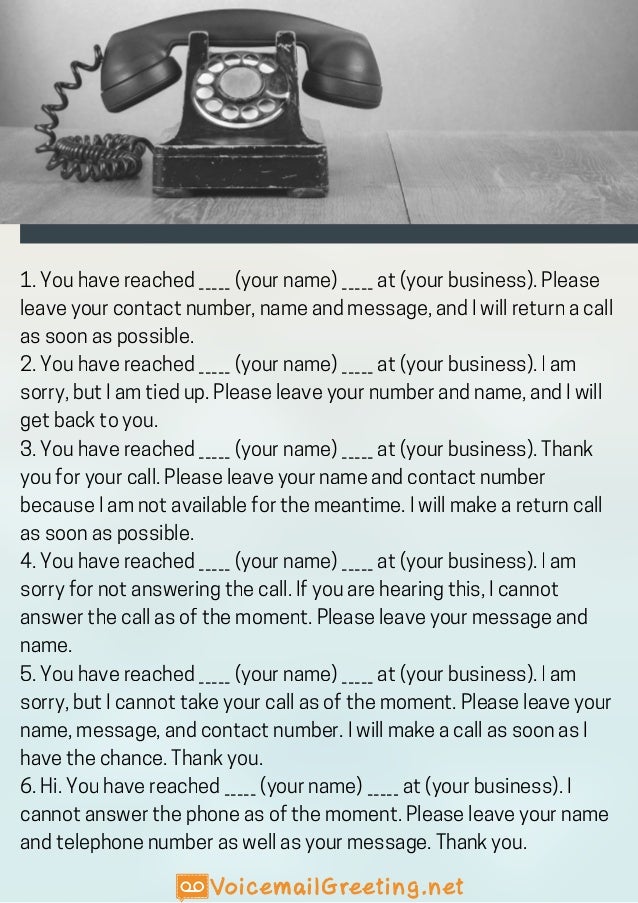 1. You have reached _____ (your name) _____ at (your business). Please leave your contact number, name and message, and I will return a call as soon as possible.
2. You have reached _____ (your name) _____ at (your business). I am sorry, but I am tied up. Please leave your number and name, and I will get back to you.
3. You have reached _____ (your name) _____ at (your business). Thank you for your call. Please leave your name and contact number because I am not available for the meantime. I will make a return call as soon as possible.
4. You have reached _____ (your name) _____ at (your business). I am sorry for not answering the call. If you are hearing this, I cannot answer the call as of the moment. Please leave your message and name.
5. You have reached _____ (your name) _____ at (your business). I am sorry, but I cannot take your call as of the moment. Please leave your name, message, and contact number. I will make a call as soon as I have the chance. Thank you.
6. Hi. You have reached _____ (your name) _____ at (your business). I cannot answer the phone as of the moment. Please leave your name and telephone number as well as your message. Thank you.

VoicemailGreeting.net